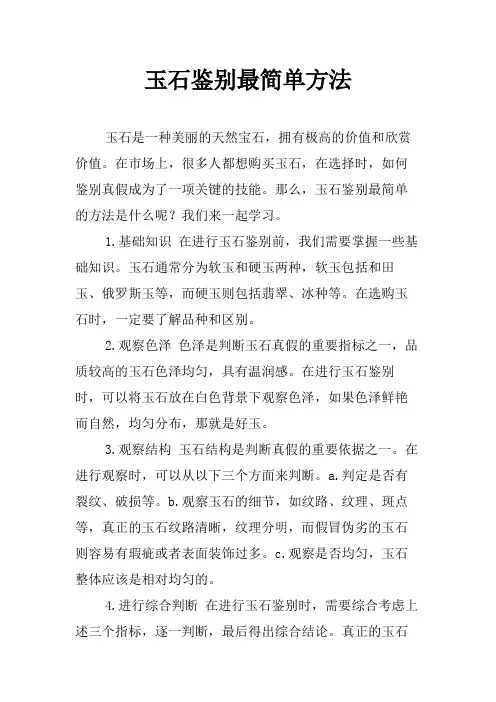 玉石鉴别最简单方法

玉石是一种美丽的天然宝石，拥有极高的价值和欣赏价值。在市场上，很多人都想购买玉石，在选择时，如何鉴别真假成为了一项关键的技能。那么，玉石鉴别最简单的方法是什么呢？我们来一起学习。

1.基础知识 在进行玉石鉴别前，我们需要掌握一些基础知识。玉石通常分为软玉和硬玉两种，软玉包括和田玉、俄罗斯玉等，而硬玉则包括翡翠、冰种等。在选购玉石时，一定要了解品种和区别。

2.观察色泽 色泽是判断玉石真假的重要指标之一，品质较高的玉石色泽均匀，具有温润感。在进行玉石鉴别时，可以将玉石放在白色背景下观察色泽，如果色泽鲜艳而自然，均匀分布，那就是好玉。

3.观察结构 玉石结构是判断真假的重要依据之一。在进行观察时，可以从以下三个方面来判断。a.判定是否有裂纹、破损等。b.观察玉石的细节，如纹路、纹理、斑点等，真正的玉石纹路清晰，纹理分明，而假冒伪劣的玉石则容易有瑕疵或者表面装饰过多。c.观察是否均匀，玉石整体应该是相对均匀的。

4.进行综合判断 在进行玉石鉴别时，需要综合考虑上述三个指标，逐一判断，最后得出综合结论。真正的玉石